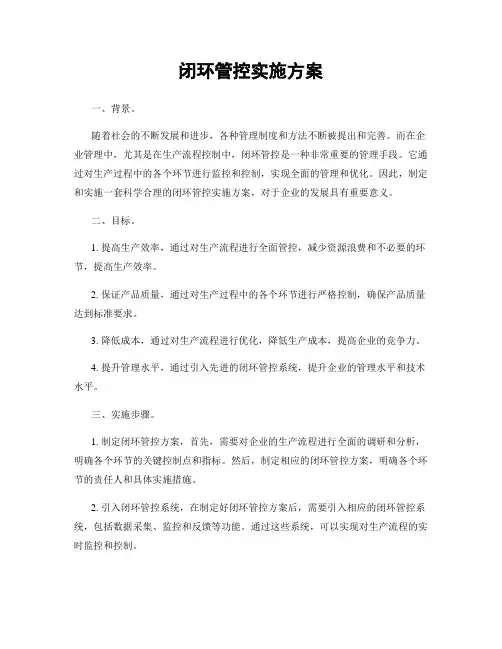 闭环管控实施方案

一、背景。

随着社会的不断发展和进步，各种管理制度和方法不断被提出和完善。而在企业管理中，尤其是在生产流程控制中，闭环管控是一种非常重要的管理手段。它通过对生产过程中的各个环节进行监控和控制，实现全面的管理和优化。因此，制定和实施一套科学合理的闭环管控实施方案，对于企业的发展具有重要意义。

二、目标。

1. 提高生产效率，通过对生产流程进行全面管控，减少资源浪费和不必要的环节，提高生产效率。

2. 保证产品质量，通过对生产过程中的各个环节进行严格控制，确保产品质量达到标准要求。

3. 降低成本，通过对生产流程进行优化，降低生产成本，提高企业的竞争力。

4. 提升管理水平，通过引入先进的闭环管控系统，提升企业的管理水平和技术水平。

三、实施步骤。

1. 制定闭环管控方案，首先，需要对企业的生产流程进行全面的调研和分析，明确各个环节的关键控制点和指标。然后，制定相应的闭环管控方案，明确各个环节的责任人和具体实施措施。

2. 引入闭环管控系统，在制定好闭环管控方案后，需要引入相应的闭环管控系统，包括数据采集、监控和反馈等功能。通过这些系统，可以实现对生产流程的实时监控和控制。